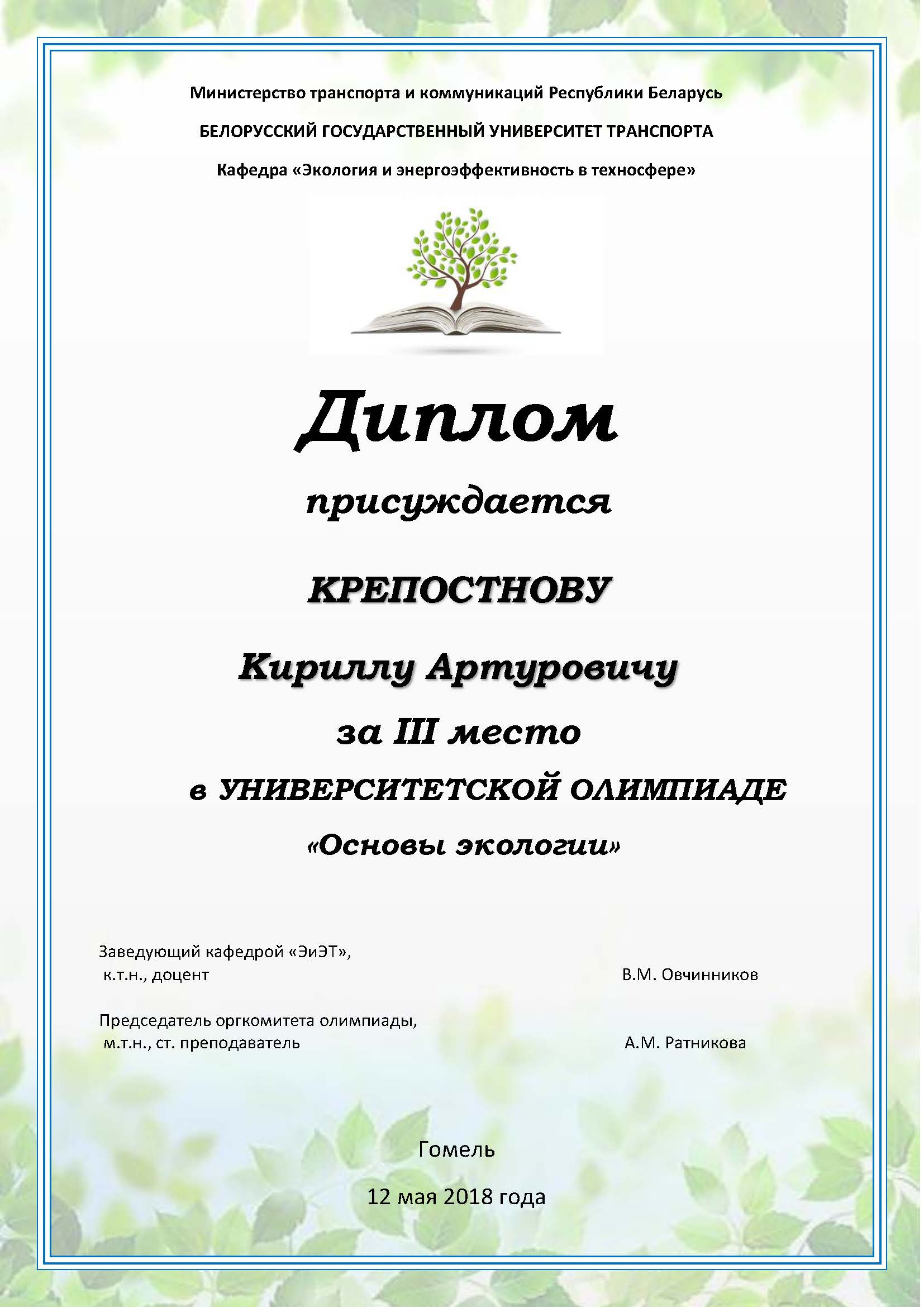 Министерство транспорта и коммуникаций Республики Беларусь

БЕЛОРУССКИЙ ГОСУДАРСТВЕННЫЙ УНИВЕРСИТЕТ ТРАНСПОРТА

Кафедра «Экология и энергоэффективность в техносфере»

Диплом

присуждается

КРЕПОСТНОВУ

Кириллу Артуровичу

за III место

в УНИВЕРСИТЕТСКОЙ ОЛИМПИАДЕ

«Основы экологии»

Заведующий кафедрой «ЭиЭТ»,
к.т.н., доцент В.М. Овчинников

Председатель оргкомитета олимпиады,
м.т.н., ст. преподаватель А.М. Ратникова

Гомель

12 мая 2018 года